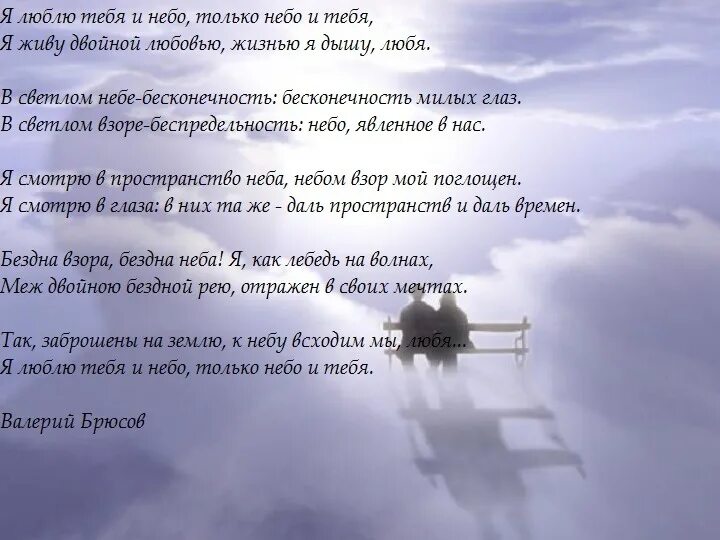 Я люблю тебя и небо, только небо и тебя,
Я живу двойной любовью, жизнью я дышу, любя.

В светлом небе-бесконечность: бесконечность милых глаз.
В светлом взоре-беспредельность: небо, явленное в нас.

Я смотрю в пространство неба, небом взор мой поглощен.
Я смотрю в глаза: в них та же - даль пространств и даль времен.

Бездна взора, бездна неба! Я, как лебедь на волнах,
Меж двойною бездной рею, отражен в своих мечтах.

Так, заброшены на землю, к небу всходим мы, любя...
Я люблю тебя и небо, только небо и тебя.

Валерий Брюсов